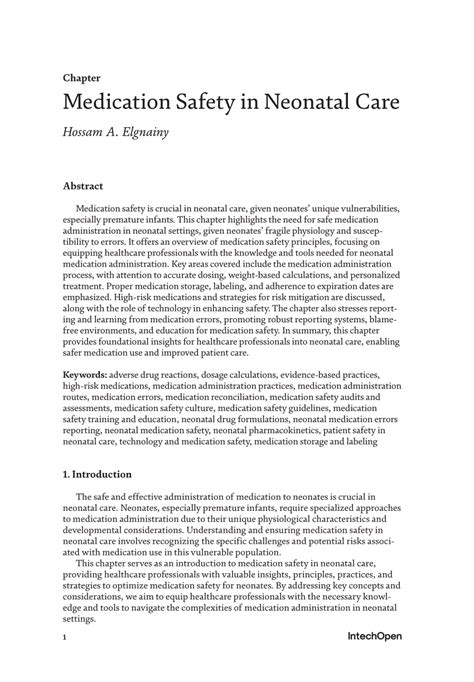 Chapter

Medication Safety in Neonatal Care

Hossam A. Elgnainy

Abstract

Medication safety is crucial in neonatal care, given neonates' unique vulnerabilities, especially premature infants. This chapter highlights the need for safe medication administration in neonatal settings, given neonates' fragile physiology and susceptibility to errors. It offers an overview of medication safety principles, focusing on equipping healthcare professionals with the knowledge and tools needed for neonatal medication administration. Key areas covered include the medication administration process, with attention to accurate dosing, weight-based calculations, and personalized treatment. Proper medication storage, labeling, and adherence to expiration dates are emphasized. High-risk medications and strategies for risk mitigation are discussed, along with the role of technology in enhancing safety. The chapter also stresses reporting and learning from medication errors, promoting robust reporting systems, blame-free environments, and education for medication safety. In summary, this chapter provides foundational insights for healthcare professionals into neonatal care, enabling safer medication use and improved patient care.

Keywords: adverse drug reactions, dosage calculations, evidence-based practices, high-risk medications, medication administration practices, medication administration routes, medication errors, medication reconciliation, medication safety audits and assessments, medication safety culture, medication safety guidelines, medication safety training and education, neonatal drug formulations, neonatal medication errors reporting, neonatal medication safety, neonatal pharmacokinetics, patient safety in neonatal care, technology and medication safety, medication storage and labeling

1. Introduction

The safe and effective administration of medication to neonates is crucial in neonatal care. Neonates, especially premature infants, require specialized approaches to medication administration due to their unique physiological characteristics and developmental considerations. Understanding and ensuring medication safety in neonatal care involves recognizing the specific challenges and potential risks associated with medication use in this vulnerable population.

This chapter serves as an introduction to medication safety in neonatal care, providing healthcare professionals with valuable insights, principles, practices, and strategies to optimize medication safety for neonates. By addressing key concepts and considerations, we aim to equip healthcare professionals with the necessary knowledge and tools to navigate the complexities of medication administration in neonatal settings.

1

IntechOpen